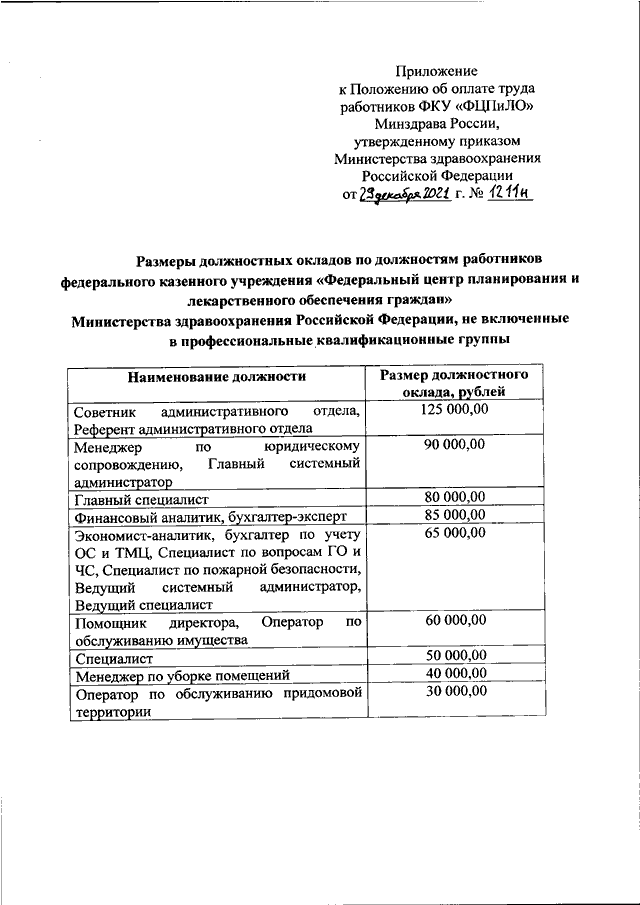 Приложение
к Положению об оплате труда
работников ФКУ «ФЦПиЛО»
Минздрава России,
утвержденному приказом
Министерства здравоохранения
Российской Федерации
от 29 декабря 2021 г. № 1211н

Размеры должностных окладов по должностям работников федерального казенного учреждения «Федеральный центр планирования и лекарственного обеспечения граждан»
Министерства здравоохранения Российской Федерации, не включенные в профессиональные квалификационные группы

| Наименование должности | Размер должностного оклада, рублей |
|---|---|
| Советник административного отдела, Референт административного отдела | 125 000,00 |
| Менеджер по юридическому сопровождению, Главный системный администратор | 90 000,00 |
| Главный специалист | 80 000,00 |
| Финансовый аналитик, бухгалтер-эксперт | 85 000,00 |
| Экономист-аналитик, бухгалтер по учету ОС и ТМЦ, Специалист по вопросам ГО и ЧС, Специалист по пожарной безопасности, Ведущий системный администратор, Ведущий специалист | 65 000,00 |
| Помощник директора, Оператор по обслуживанию имущества | 60 000,00 |
| Специалист | 50 000,00 |
| Менеджер по уборке помещений | 40 000,00 |
| Оператор по обслуживанию придомовой территории | 30 000,00 |